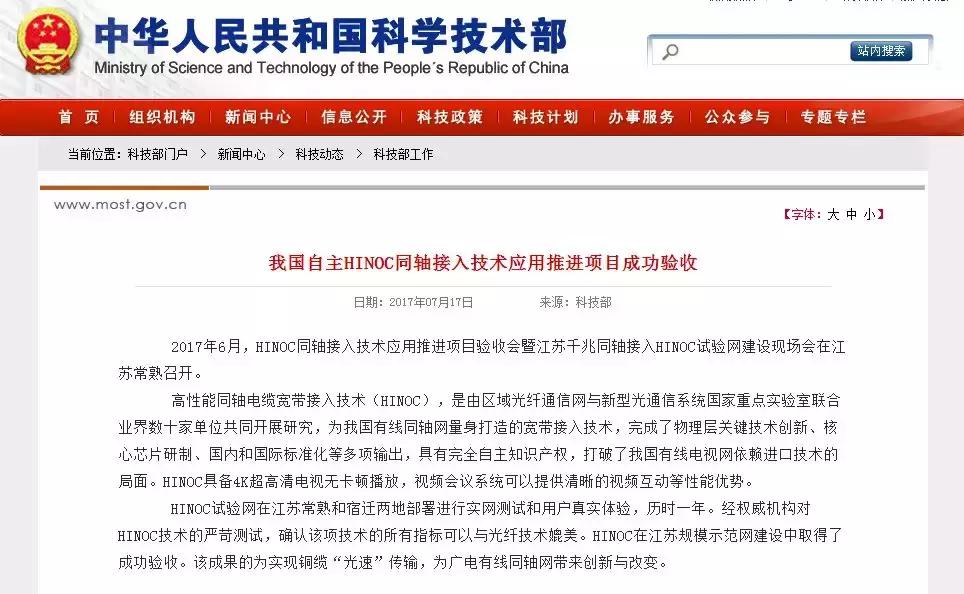 中华人民共和国科学技术部
Ministry of Science and Technology of the People´s Republic of China

站内搜索

首 页 | 组织机构 | 新闻中心 | 信息公开 | 科技政策 | 科技计划 | 办事服务 | 公众参与 | 专题专栏

当前位置：科技部门户 > 新闻中心 > 科技动态 > 科技部工作

www.most.gov.cn

【字体：大 中 小】

我国自主HINOC同轴接入技术应用推进项目成功验收

日期：2017年07月17日 来源：科技部

2017年6月，HINOC同轴接入技术应用推进项目验收会暨江苏千兆同轴接入HINOC试验网建设现场会在江苏常熟召开。

高性能同轴电缆宽带接入技术（HINOC），是由区域光纤通信网与新型光通信系统国家重点实验室联合业界数十家单位共同开展研究，为我国有线同轴网量身打造的宽带接入技术，完成了物理层关键技术创新、核心芯片研制、国内和国际标准化等多项输出，具有完全自主知识产权，打破了我国有线电视网依赖进口技术的局面。HINOC具备4K超高清电视无卡顿播放，视频会议系统可以提供清晰的视频互动等性能优势。

HINOC试验网在江苏常熟和宿迁两地部署进行实网测试和用户真实体验，历时一年。经权威机构对HINOC技术的严苛测试，确认该项技术的所有指标可以与光纤技术媲美。HINOC在江苏规模示范网建设中取得了成功验收。该成果的为实现铜缆“光速”传输，为广电有线同轴网带来创新与改变。